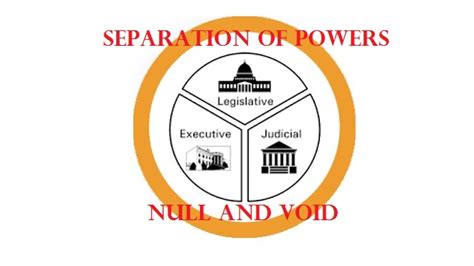 SEPARATION OF POWERS

Legislative

Executive

Judicial

NULL AND VOID